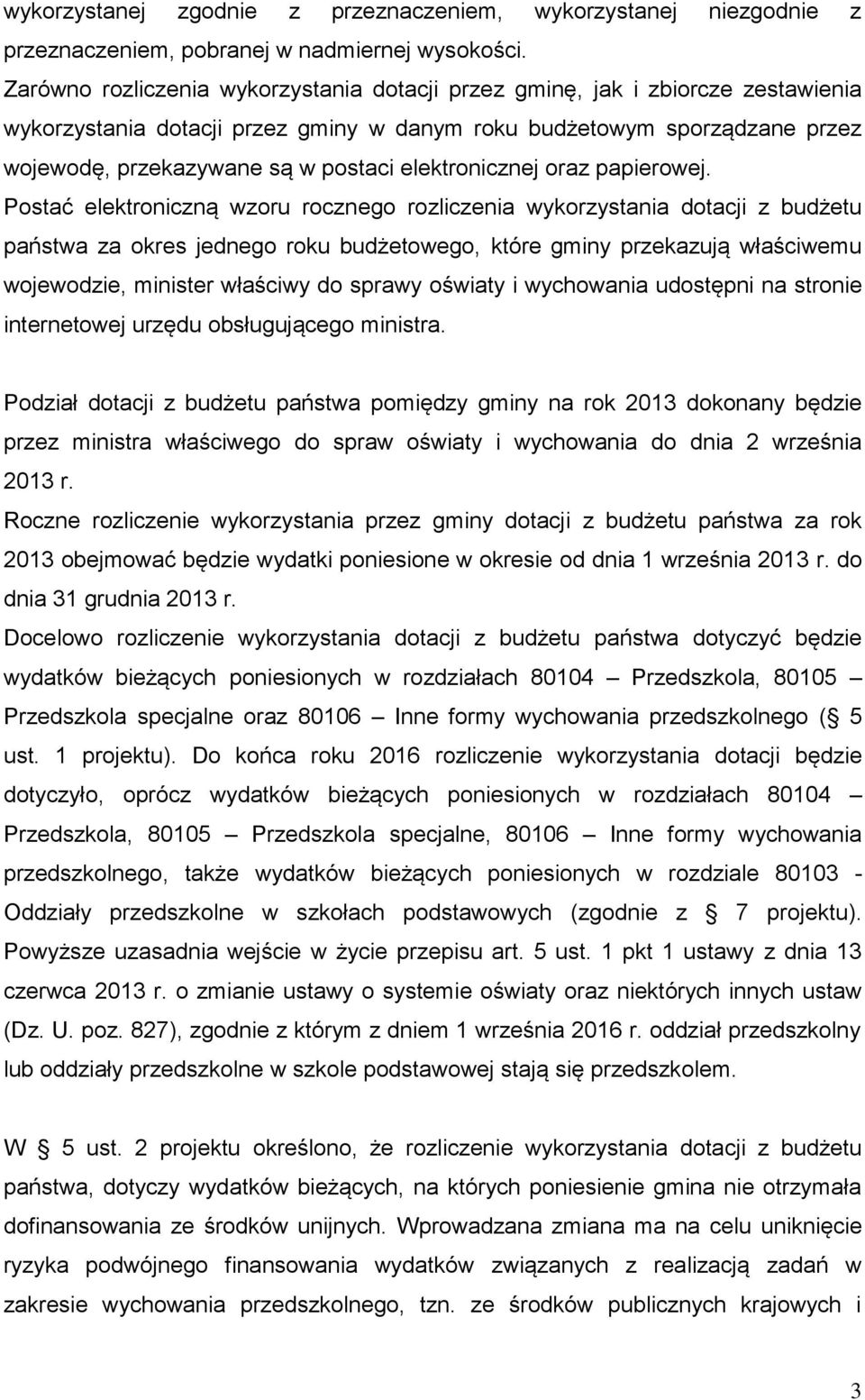 wykorzystanej zgodnie z przeznaczeniem, wykorzystanej niezgodnie z przeznaczeniem, pobranej w nadmiernej wysokości.
Zarówno rozliczenia wykorzystania dotacji przez gminę, jak i zbiorcze zestawienia wykorzystania dotacji przez gminy w danym roku budżetowym sporządzane przez wojewodę, przekazywane są w postaci elektronicznej oraz papierowej.
Postać elektroniczną wzoru rocznego rozliczenia wykorzystania dotacji z budżetu państwa za okres jednego roku budżetowego, które gminy przekazują właściwemu wojewodzie, minister właściwy do sprawy oświaty i wychowania udostępni na stronie internetowej urzędu obsługującego ministra.

Podział dotacji z budżetu państwa pomiędzy gminy na rok 2013 dokonany będzie przez ministra właściwego do spraw oświaty i wychowania do dnia 2 września 2013 r.
Roczne rozliczenie wykorzystania przez gminy dotacji z budżetu państwa za rok 2013 obejmować będzie wydatki poniesione w okresie od dnia 1 września 2013 r. do dnia 31 grudnia 2013 r.
Docelowo rozliczenie wykorzystania dotacji z budżetu państwa dotyczyć będzie wydatków bieżących poniesionych w rozdziałach 80104 – Przedszkola, 80105 – Przedszkola specjalne oraz 80106 – Inne formy wychowania przedszkolnego (§ 5 ust. 1 projektu). Do końca roku 2016 rozliczenie wykorzystania dotacji będzie dotyczyło, oprócz wydatków bieżących poniesionych w rozdziałach 80104 – Przedszkola, 80105 – Przedszkola specjalne, 80106 – Inne formy wychowania przedszkolnego, także wydatków bieżących poniesionych w rozdziale 80103 - Oddziały przedszkolne w szkołach podstawowych (zgodnie z § 7 projektu). Powyższe uzasadnia wejście w życie przepisu art. 5 ust. 1 pkt 1 ustawy z dnia 13 czerwca 2013 r. o zmianie ustawy o systemie oświaty oraz niektórych innych ustaw (Dz. U. poz. 827), zgodnie z którym z dniem 1 września 2016 r. oddział przedszkolny lub oddziały przedszkolne w szkole podstawowej stają się przedszkolem.

W § 5 ust. 2 projektu określono, że rozliczenie wykorzystania dotacji z budżetu państwa, dotyczy wydatków bieżących, na których poniesienie gmina nie otrzymała dofinansowania ze środków unijnych. Wprowadzana zmiana ma na celu uniknięcie ryzyka podwójnego finansowania wydatków związanych z realizacją zadań w zakresie wychowania przedszkolnego, tzn. ze środków publicznych krajowych i

3